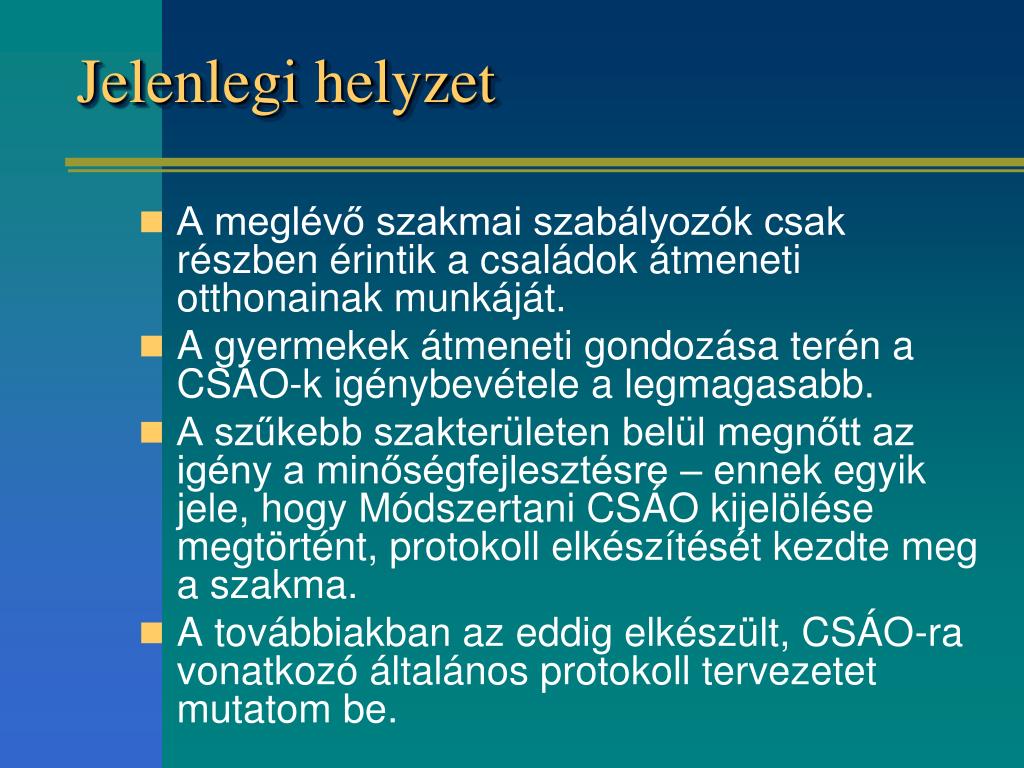 Jelenlegi helyzet

A meglévő szakmai szabályozók csak részben érintik a családok átmeneti otthonainak munkáját.

A gyermekek átmeneti gondozása terén a CSÁO-k igénybevétele a legmagasabb.

A szűkebb szakterületen belül megnőtt az igény a minőségfejlesztésre – ennek egyik jele, hogy Módszertani CSÁO kijelölése megtörtént, protokoll elkészítését kezdte meg a szakma.

A továbbiakban az eddig elkészült, CSÁO-ra vonatkozó általános protokoll tervezetet mutatom be.